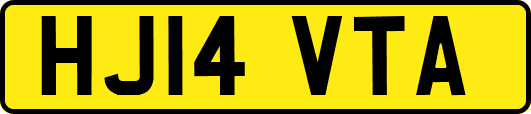 HJ14 VTA